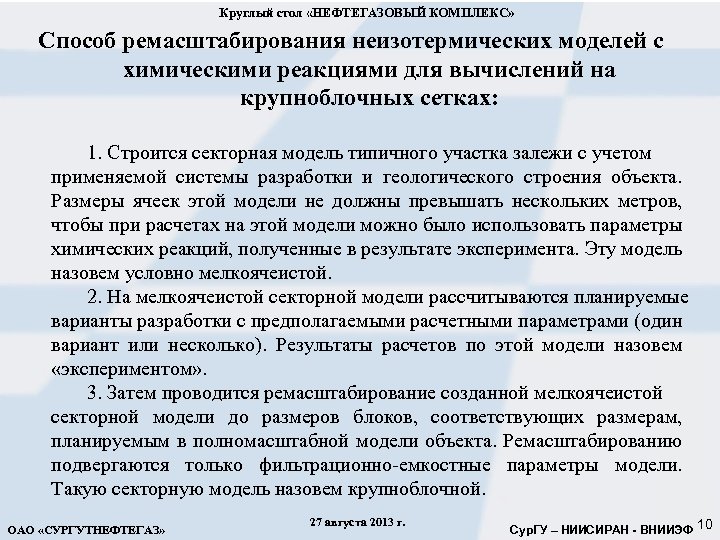 Круглый стол «НЕФТЕГАЗОВЫЙ КОМПЛЕКС»

Способ ремасштабирования неизотермических моделей с химическими реакциями для вычислений на крупноблочных сетках:

1. Строится секторная модель типичного участка залежи с учетом применяемой системы разработки и геологического строения объекта. Размеры ячеек этой модели не должны превышать нескольких метров, чтобы при расчетах на этой модели можно было использовать параметры химических реакций, полученные в результате эксперимента. Эту модель назовем условно мелкоячеистой.

2. На мелкоячеистой секторной модели рассчитываются планируемые варианты разработки с предполагаемыми расчетными параметрами (один вариант или несколько). Результаты расчетов по этой модели назовем «экспериментом».

3. Затем проводится ремасштабирование созданной мелкоячеистой секторной модели до размеров блоков, соответствующих размерам, планируемым в полномасштабной модели объекта. Ремасштабированию подвергаются только фильтрационно-емкостные параметры модели. Такую секторную модель назовем крупноблочной.

ОАО «СУРГУТНЕФТЕГАЗ»

27 августа 2013 г.

СурГУ – НИИСИРАН - ВНИИЭФ

10